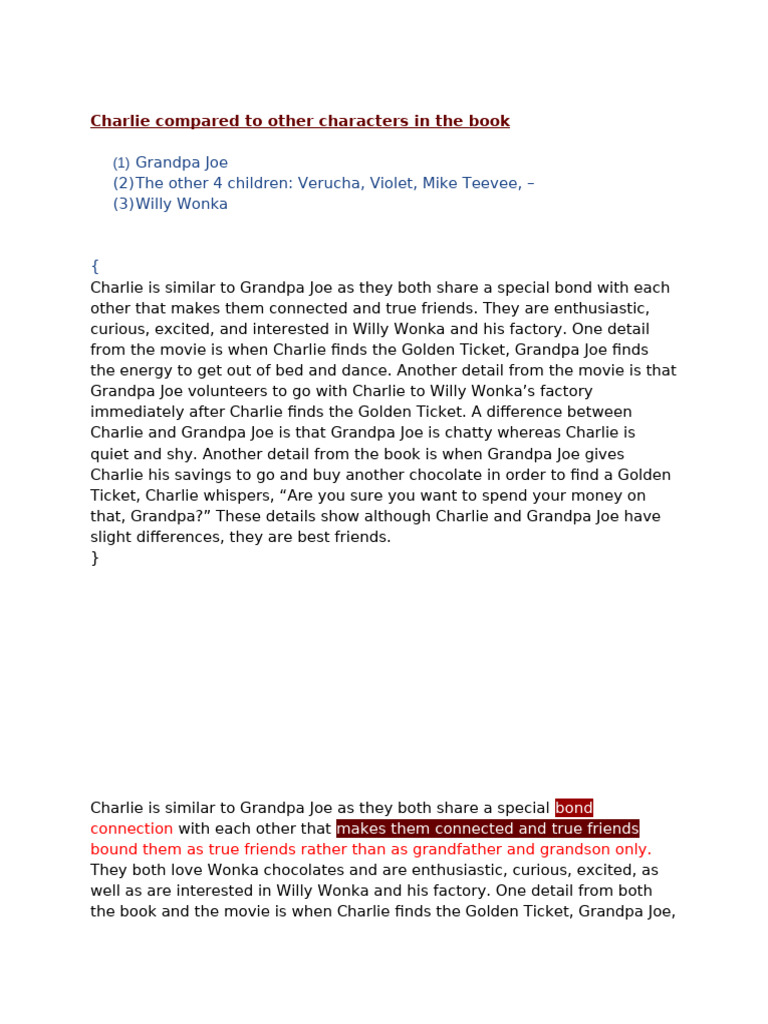 Charlie compared to other characters in the book

(1) Grandpa Joe
(2) The other 4 children: Verucha, Violet, Mike Teevee, –
(3) Willy Wonka

{
Charlie is similar to Grandpa Joe as they both share a special bond with each other that makes them connected and true friends. They are enthusiastic, curious, excited, and interested in Willy Wonka and his factory. One detail from the movie is when Charlie finds the Golden Ticket, Grandpa Joe finds the energy to get out of bed and dance. Another detail from the movie is that Grandpa Joe volunteers to go with Charlie to Willy Wonka's factory immediately after Charlie finds the Golden Ticket. A difference between Charlie and Grandpa Joe is that Grandpa Joe is chatty whereas Charlie is quiet and shy. Another detail from the book is when Grandpa Joe gives Charlie his savings to go and buy another chocolate in order to find a Golden Ticket, Charlie whispers, "Are you sure you want to spend your money on that, Grandpa?" These details show although Charlie and Grandpa Joe have slight differences, they are best friends.
}

Charlie is similar to Grandpa Joe as they both share a special bond connection with each other that makes them connected and true friends bound them as true friends rather than as grandfather and grandson only. They both love Wonka chocolates and are enthusiastic, curious, excited, as well as are interested in Willy Wonka and his factory. One detail from both the book and the movie is when Charlie finds the Golden Ticket, Grandpa Joe,